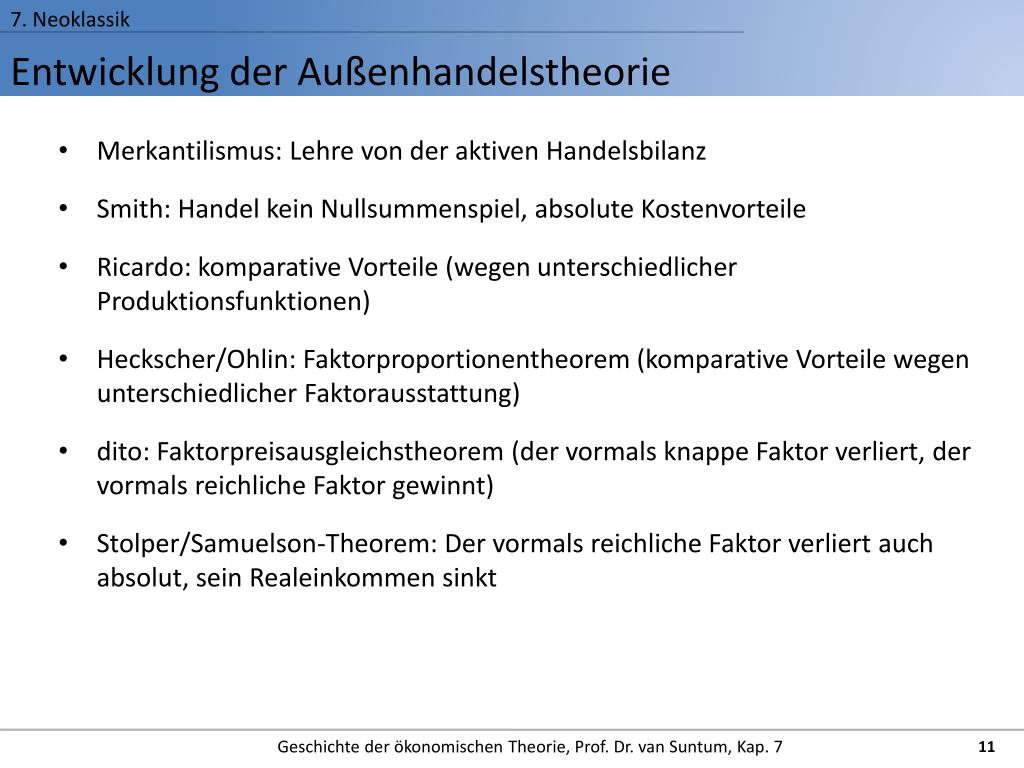 7. Neoklassik

Entwicklung der Außenhandelstheorie

• Merkantilismus: Lehre von der aktiven Handelsbilanz

• Smith: Handel kein Nullsummenspiel, absolute Kostenvorteile

• Ricardo: komparative Vorteile (wegen unterschiedlicher Produktionsfunktionen)

• Heckscher/Ohlin: Faktorproportionentheorem (komparative Vorteile wegen unterschiedlicher Faktorausstattung)

• dito: Faktorpreisausgleichstheorem (der vormals knappe Faktor verliert, der vormals reichliche Faktor gewinnt)

• Stolper/Samuelson-Theorem: Der vormals reichliche Faktor verliert auch absolut, sein Realeinkommen sinkt

Geschichte der ökonomischen Theorie, Prof. Dr. van Suntum, Kap. 7

11